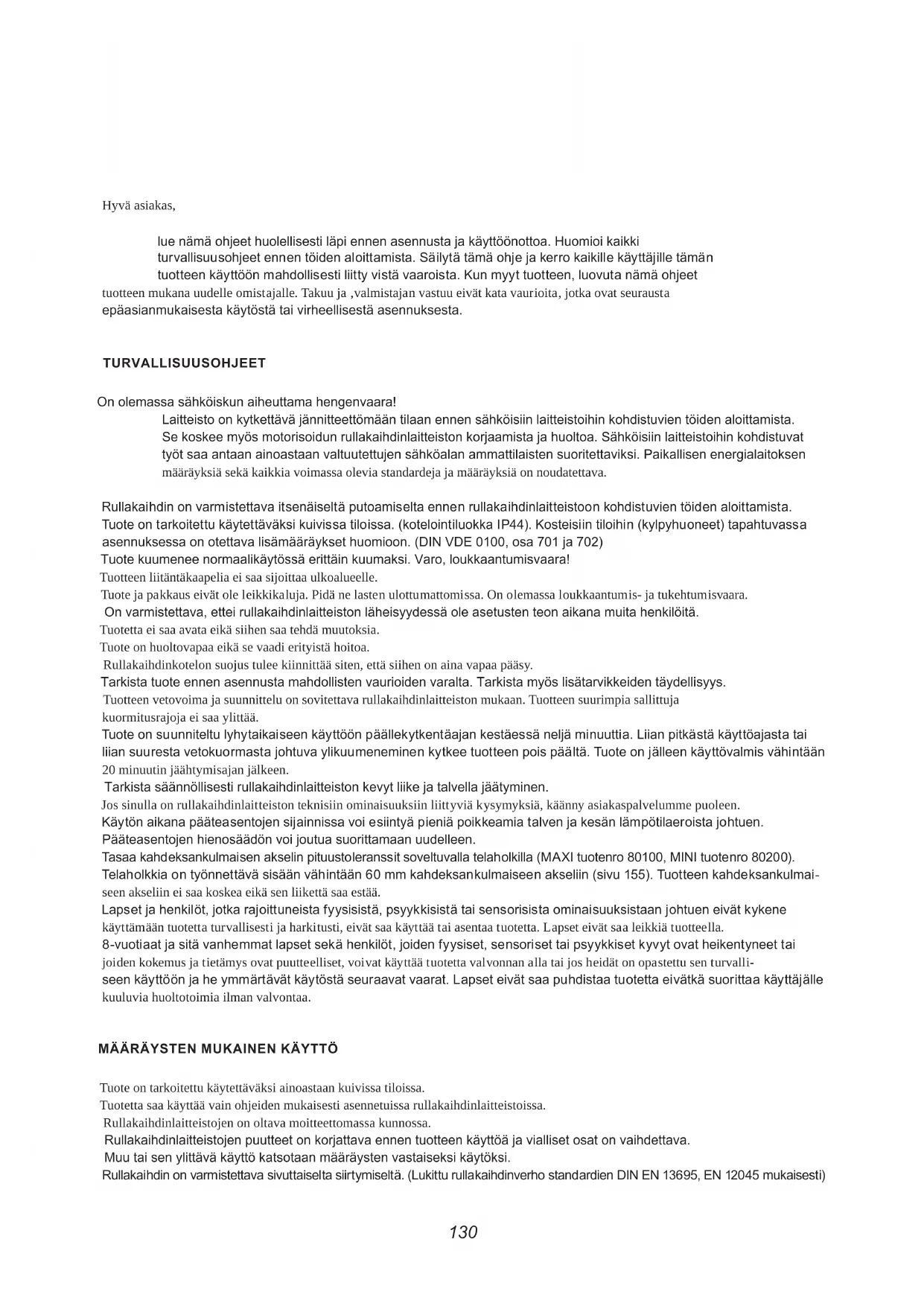 Hyvä asiakas,

lue nämä ohjeet huolellisesti läpi ennen asennusta ja käyttöönottoa. Huomioi kaikki turvallisuusohjeet ennen töiden aloittamista. Säilytä tämä ohje ja kerro kaikille käyttäjille tämän tuotteen käyttöön mahdollisesti liitty vistä vaaroista. Kun myyt tuotteen, luovuta nämä ohjeet tuotteen mukana uudelle omistajalle. Takuu ja ,valmistajan vastuu eivät kata vaurioita, jotka ovat seurausta epäasianmukaisesta käytöstä tai virheellisestä asennuksesta.

TURVALLISUUSOHJEET

On olemassa sähköiskun aiheuttama hengenvaara!
Laitteisto on kytkettävä jännitteettömään tilaan ennen sähköisiin laitteistoihin kohdistuvien töiden aloittamista. Se koskee myös motorisoidun rullakaihdinlaitteiston korjaamista ja huoltoa. Sähköisiin laitteistoihin kohdistuvat työt saa antaan ainoastaan valtuutettujen sähköalan ammattilaisten suoritettaviksi. Paikallisen energialaitoksen määräyksiä sekä kaikkia voimassa olevia standardeja ja määräyksiä on noudatettava.

Rullakaihdin on varmistettava itsenäiseltä putoamiselta ennen rullakaihdinlaitteistoon kohdistuvien töiden aloittamista.
Tuote on tarkoitettu käytettäväksi kuivissa tiloissa. (kotelointiluokka IP44). Kosteisiin tiloihin (kylpyhuoneet) tapahtuvassa asennuksessa on otettava lisämääräykset huomioon. (DIN VDE 0100, osa 701 ja 702)
Tuote kuumenee normaalikäytössä erittäin kuumaksi. Varo, loukkaantumisvaara!
Tuotteen liitäntäkaapelia ei saa sijoittaa ulkoalueelle.
Tuote ja pakkaus eivät ole leikkikaluja. Pidä ne lasten ulottumattomissa. On olemassa loukkaantumis- ja tukehtumisvaara.
On varmistettava, ettei rullakaihdinlaitteiston läheisyydessä ole asetusten teon aikana muita henkilöitä.
Tuotetta ei saa avata eikä siihen saa tehdä muutoksia.
Tuote on huoltovapaa eikä se vaadi erityistä hoitoa.
Rullakaihdinkotelon suojus tulee kiinnittää siten, että siihen on aina vapaa pääsy.
Tarkista tuote ennen asennusta mahdollisten vaurioiden varalta. Tarkista myös lisätarvikkeiden täydellisyys.
Tuotteen vetovoima ja suunnittelu on sovitettava rullakaihdinlaitteiston mukaan. Tuotteen suurimpia sallittuja kuormitusrajoja ei saa ylittää.
Tuote on suunniteltu lyhytaikaiseen käyttöön päällekytkentäajan kestäessä neljä minuuttia. Liian pitkästä käyttöajasta tai liian suuresta vetokuormasta johtuva ylikuumeneminen kytkee tuotteen pois päältä. Tuote on jälleen käyttövalmis vähintään 20 minuutin jäähtymisajan jälkeen.
Tarkista säännöllisesti rullakaihdinlaitteiston kevyt liike ja talvella jäätyminen.
Jos sinulla on rullakaihdinlaitteiston teknisiin ominaisuuksiin liittyviä kysymyksiä, käänny asiakaspalvelumme puoleen.
Käytön aikana pääteasentojen sijainnissa voi esiintyä pieniä poikkeamia talven ja kesän lämpötilaeroista johtuen. Pääteasentojen hienosäädön voi joutua suorittamaan uudelleen.
Tasaa kahdeksankulmaisen akselin pituustoleranssit soveltuvalla telaholkilla (MAXI tuotenro 80100, MINI tuotenro 80200).
Telaholkkia on työnnettävä sisään vähintään 60 mm kahdeksankulmaiseen akseliin (sivu 155). Tuotteen kahdeksankulmaiseen akseliin ei saa koskea eikä sen liikettä saa estää.
Lapset ja henkilöt, jotka rajoittuneista fyysisistä, psyykkisistä tai sensorisista ominaisuuksistaan johtuen eivät kykene käyttämään tuotetta turvallisesti ja harkitusti, eivät saa käyttää tai asentaa tuotetta. Lapset eivät saa leikkiä tuotteella.
8-vuotiaat ja sitä vanhemmat lapset sekä henkilöt, joiden fyysiset, sensoriset tai psyykkiset kyvyt ovat heikentyneet tai joiden kokemus ja tietämys ovat puutteelliset, voivat käyttää tuotetta valvonnan alla tai jos heidät on opastettu sen turvalliseen käyttöön ja he ymmärtävät käytöstä seuraavat vaarat. Lapset eivät saa puhdistaa tuotetta eivätkä suorittaa käyttäjälle kuuluvia huoltotoimia ilman valvontaa.

MÄÄRÄYSTEN MUKAINEN KÄYTTÖ

Tuote on tarkoitettu käytettäväksi ainoastaan kuivissa tiloissa.
Tuotetta saa käyttää vain ohjeiden mukaisesti asennetuissa rullakaihdinlaitteistoissa.
Rullakaihdinlaitteistojen on oltava moitteettomassa kunnossa.
Rullakaihdinlaitteistojen puutteet on korjattava ennen tuotteen käyttöä ja vialliset osat on vaihdettava.
Muu tai sen ylittävä käyttö katsotaan määräysten vastaiseksi käytöksi.
Rullakaihdin on varmistettava sivuttaiselta siirtymiseltä. (Lukittu rullakaihdinverho standardien DIN EN 13695, EN 12045 mukaisesti)

130